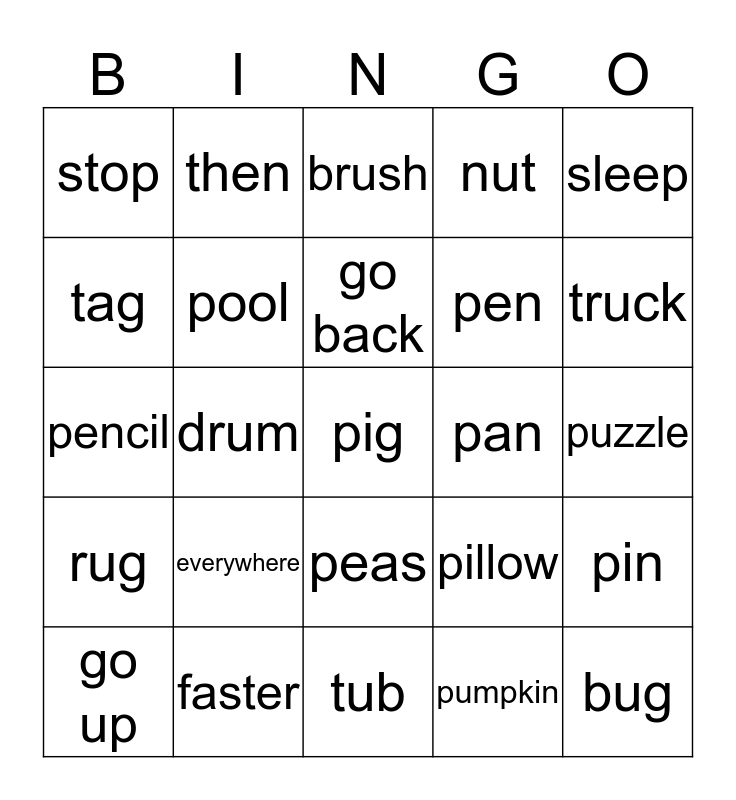 | B | I | N | G | O |
|---|---|---|---|---|
| stop | then | brush | nut | sleep |
| tag | pool | go back | pen | truck |
| pencil | drum | pig | pan | puzzle |
| rug | everywhere | peas | pillow | pin |
| go up | faster | tub | pumpkin | bug |